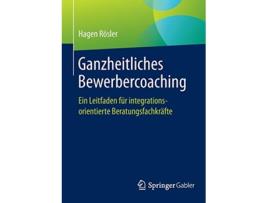 Hagen Rösler

Ganzheitliches Bewerbercoaching

Ein Leitfaden für integrationsorientierte Beratungsfachkräfte

Springer Gabler